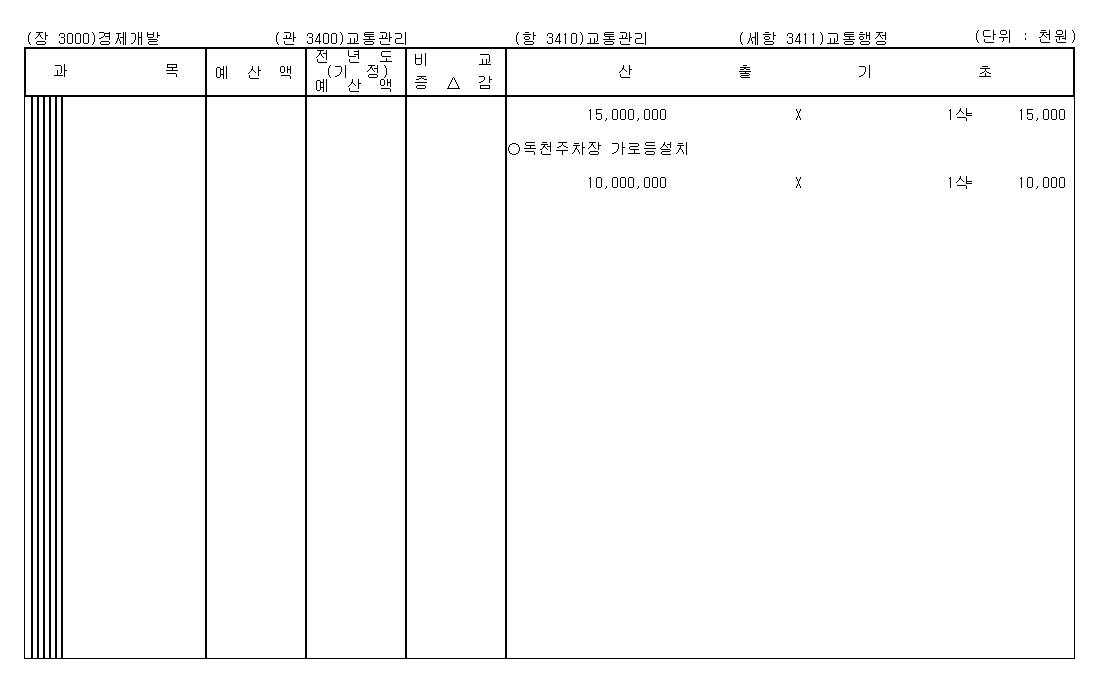 (장 3000)경제개발 (관 3400)교통관리 (항 3410)교통관리 (세항 3411)교통행정 (단위 : 천원)

| 과 목 | 예 산 액 | 전 년 도 (기 정) 예 산 액 | 비 교 증 △ 감 | 산 출 기 초 |
|---|---|---|---|---|
| | | | | 15,000,000 X 1식 15,000 |
| | | | | ○독천주차장 가로등설치 |
| | | | | 10,000,000 X 1식 10,000 |